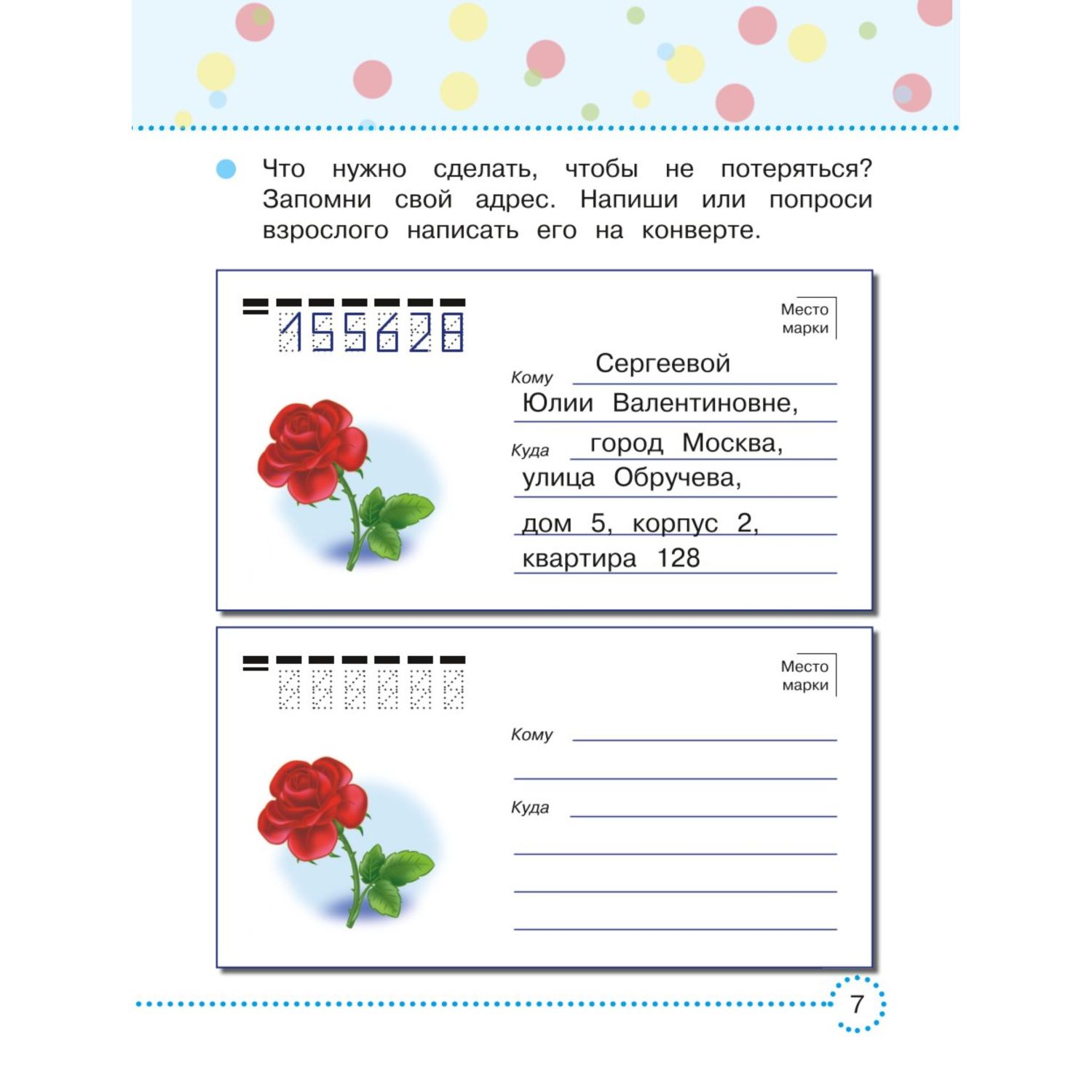 Что нужно сделать, чтобы не потеряться? Запомни свой адрес. Напиши или попроси взрослого написать его на конверте.

155628

Место марки

Кому Сергеевой
Юлии Валентиновне,
Куда город Москва,
улица Обручева,
дом 5, корпус 2,
квартира 128

Место марки

Кому

Куда

7